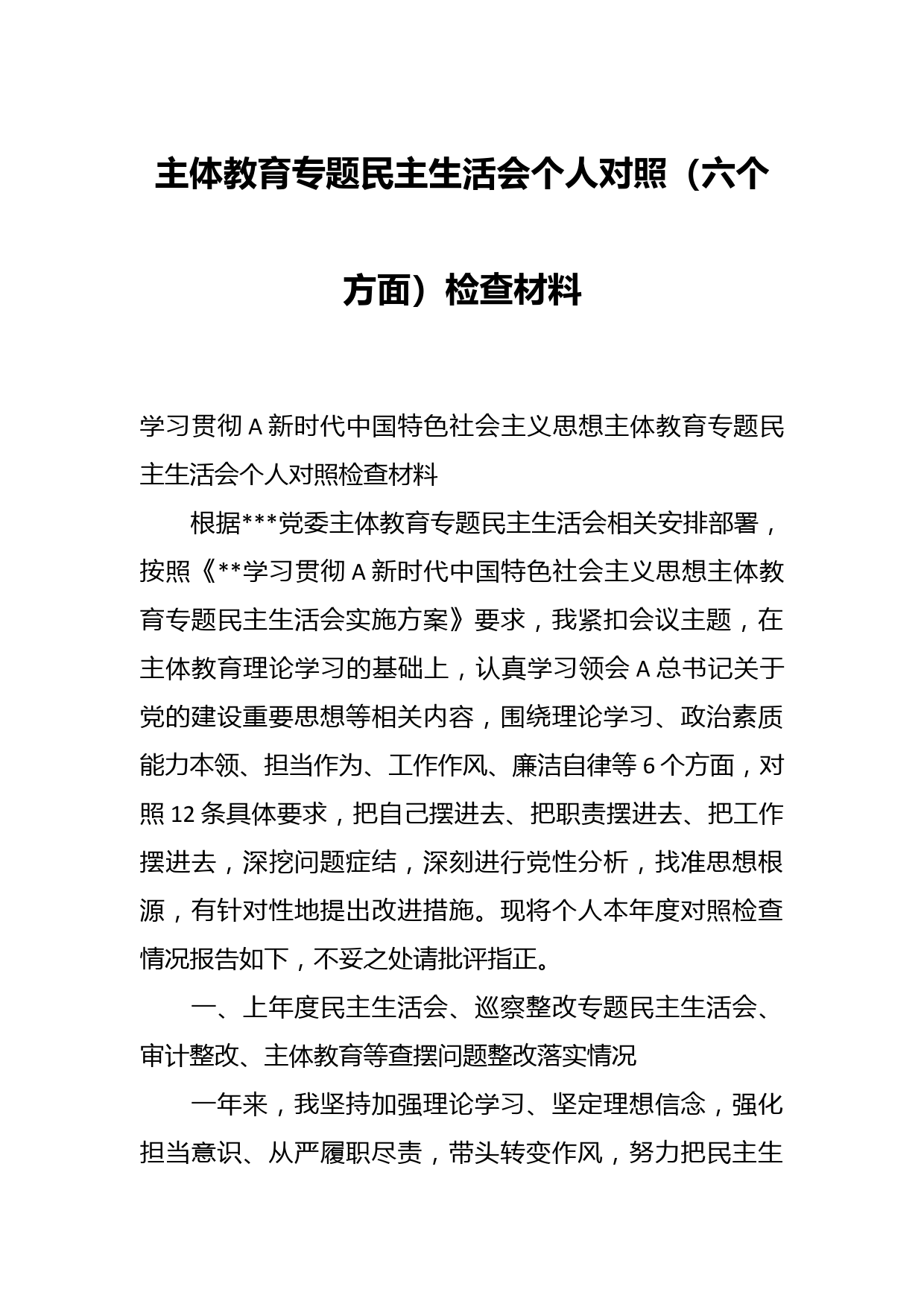 主体教育专题民主生活会个人对照（六个方面）检查材料

学习贯彻A新时代中国特色社会主义思想主体教育专题民主生活会个人对照检查材料

根据***党委主体教育专题民主生活会相关安排部署，按照《**学习贯彻A新时代中国特色社会主义思想主体教育专题民主生活会实施方案》要求，我紧扣会议主题，在主体教育理论学习的基础上，认真学习领会A总书记关于党的建设重要思想等相关内容，围绕理论学习、政治素质能力本领、担当作为、工作作风、廉洁自律等6个方面，对照12条具体要求，把自己摆进去、把职责摆进去、把工作摆进去，深挖问题症结，深刻进行党性分析，找准思想根源，有针对性地提出改进措施。现将个人本年度对照检查情况报告如下，不妥之处请批评指正。

一、上年度民主生活会、巡察整改专题民主生活会、审计整改、主体教育等查摆问题整改落实情况

一年来，我坚持加强理论学习、坚定理想信念，强化担当意识、从严履职尽责，带头转变作风，努力把民主生